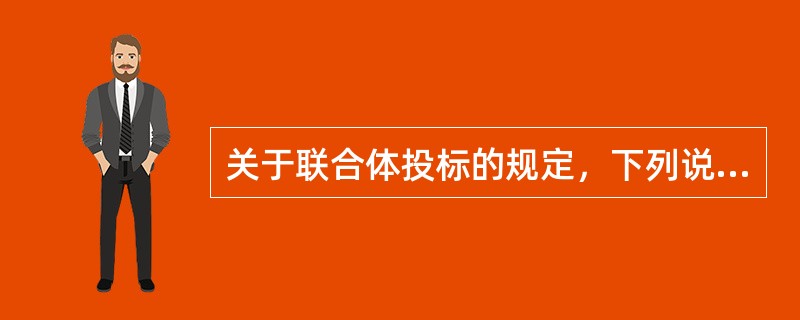 关于联合体投标的规定，下列说...